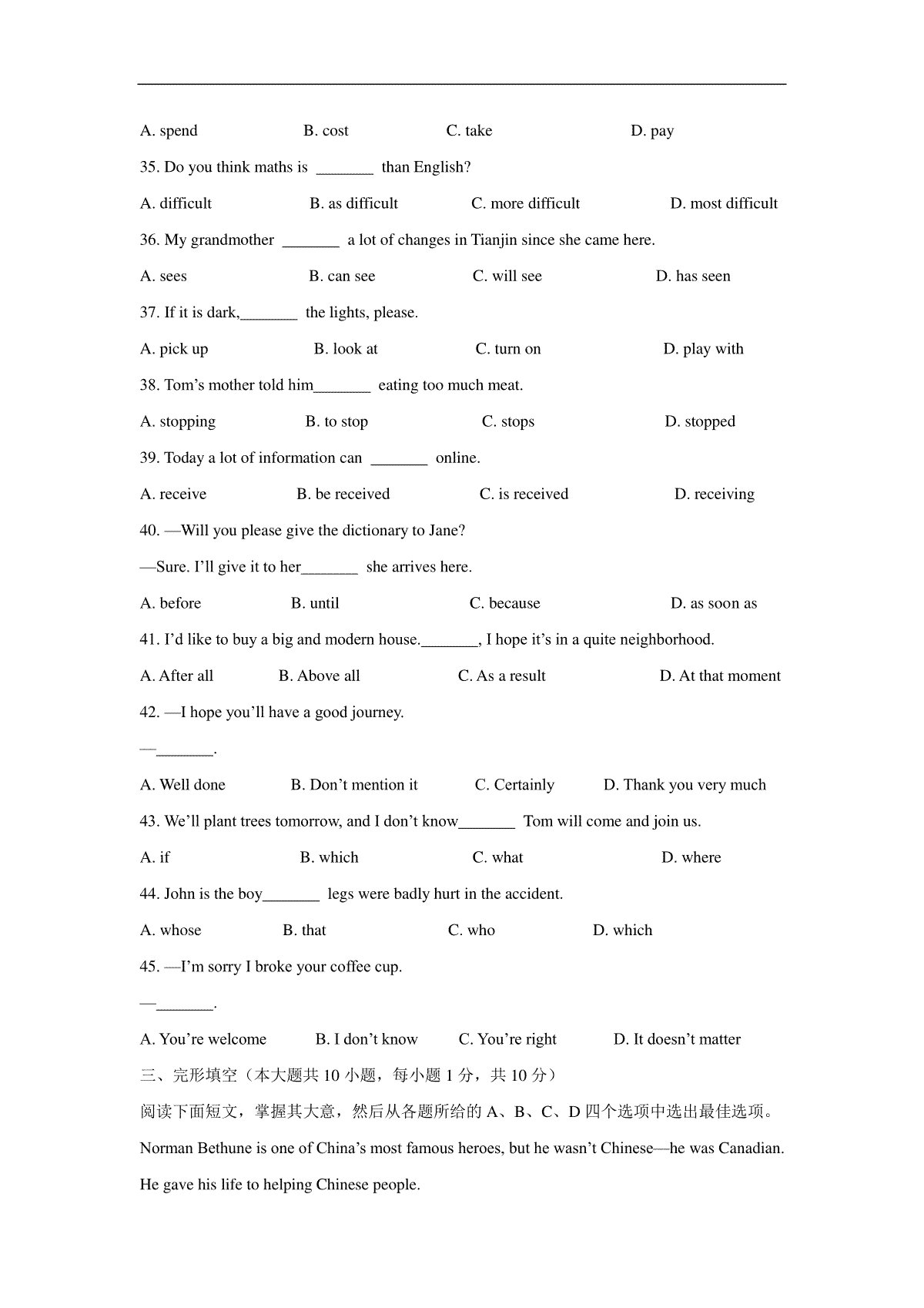 A. spend B. cost C. take D. pay

35. Do you think maths is _______ than English?

A. difficult B. as difficult C. more difficult D. most difficult

36. My grandmother _______ a lot of changes in Tianjin since she came here.

A. sees B. can see C. will see D. has seen

37. If it is dark,_______ the lights, please.

A. pick up B. look at C. turn on D. play with

38. Tom's mother told him_______ eating too much meat.

A. stopping B. to stop C. stops D. stopped

39. Today a lot of information can _______ online.

A. receive B. be received C. is received D. receiving

40. —Will you please give the dictionary to Jane?

—Sure. I'll give it to her_______ she arrives here.

A. before B. until C. because D. as soon as

41. I'd like to buy a big and modern house._______, I hope it's in a quite neighborhood.

A. After all B. Above all C. As a result D. At that moment

42. —I hope you'll have a good journey.

—_______.

A. Well done B. Don't mention it C. Certainly D. Thank you very much

43. We'll plant trees tomorrow, and I don't know_______ Tom will come and join us.

A. if B. which C. what D. where

44. John is the boy_______ legs were badly hurt in the accident.

A. whose B. that C. who D. which

45. —I'm sorry I broke your coffee cup.

—_______.

A. You're welcome B. I don't know C. You're right D. It doesn't matter

三、完形填空（本大题共 10 小题，每小题 1 分，共 10 分）

阅读下面短文，掌握其大意，然后从各题所给的 A、B、C、D 四个选项中选出最佳选项。

Norman Bethune is one of China's most famous heroes, but he wasn't Chinese—he was Canadian. He gave his life to helping Chinese people.